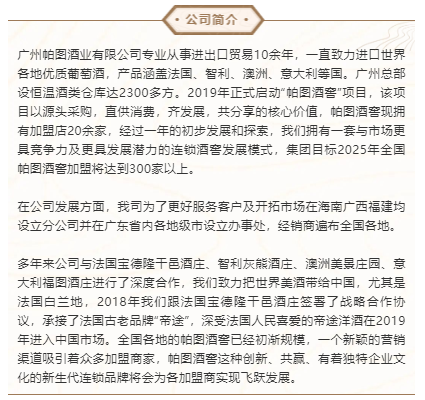 · 公司简介 ·

广州帕图酒业有限公司专业从事进出口贸易10余年，一直致力进口世界各地优质葡萄酒，产品涵盖法国、智利、澳洲、意大利等国。广州总部设恒温酒类仓库达2300多方。2019年正式启动“帕图酒窖”项目，该项目以源头采购，直供消费，齐发展，共分享的核心价值，帕图酒窖现拥有加盟店20余家，经过一年的初步发展和探索，我们拥有一套与市场更具竞争力及更具发展潜力的连锁酒窖发展模式，集团目标2025年全国帕图酒窖加盟将达到300家以上。

在公司发展方面，我司为了更好服务客户及开拓市场在海南广西福建均设立分公司并在广东省内各地级市设立办事处，经销商遍布全国各地。

多年来公司与法国宝德隆干邑酒庄、智利灰熊酒庄、澳洲美景庄园、意大利福图酒庄进行了深度合作，我们致力把世界美酒带给中国，尤其是法国白兰地，2018年我们跟法国宝德隆干邑酒庄签署了战略合作协议，承接了法国古老品牌“帝途”，深受法国人民喜爱的帝途洋酒在2019年进入中国市场。全国各地的帕图酒窖已经初渐规模，一个新颖的营销渠道吸引着众多加盟商家，帕图酒窖这种创新、共赢、有着独特企业文化的新生代连锁品牌将会为各加盟商实现飞跃发展。